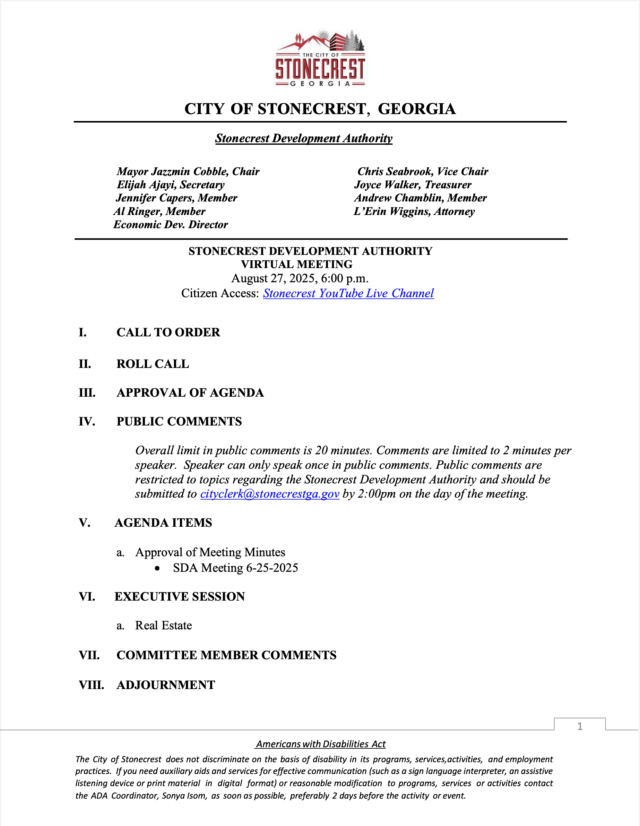 THE CITY OF
STONECREST
GEORGIA

CITY OF STONECREST, GEORGIA

Stonecrest Development Authority

Mayor Jazzmin Cobble, Chair
Elijah Ajayi, Secretary
Jennifer Capers, Member
Al Ringer, Member
Economic Dev. Director

Chris Seabrook, Vice Chair
Joyce Walker, Treasurer
Andrew Chamblin, Member
L'Erin Wiggins, Attorney

STONECREST DEVELOPMENT AUTHORITY
VIRTUAL MEETING
August 27, 2025, 6:00 p.m.
Citizen Access: Stonecrest YouTube Live Channel

I. CALL TO ORDER

II. ROLL CALL

III. APPROVAL OF AGENDA

IV. PUBLIC COMMENTS

Overall limit in public comments is 20 minutes. Comments are limited to 2 minutes per speaker. Speaker can only speak once in public comments. Public comments are restricted to topics regarding the Stonecrest Development Authority and should be submitted to cityclerk@stonecrestga.gov by 2:00pm on the day of the meeting.

V. AGENDA ITEMS

a. Approval of Meeting Minutes
• SDA Meeting 6-25-2025

VI. EXECUTIVE SESSION

a. Real Estate

VII. COMMITTEE MEMBER COMMENTS

VIII. ADJOURNMENT

1

Americans with Disabilities Act
The City of Stonecrest does not discriminate on the basis of disability in its programs, services,activities, and employment practices. If you need auxiliary aids and services for effective communication (such as a sign language interpreter, an assistive listening device or print material in digital format) or reasonable modification to programs, services or activities contact the ADA Coordinator, Sonya Isom, as soon as possible, preferably 2 days before the activity or event.